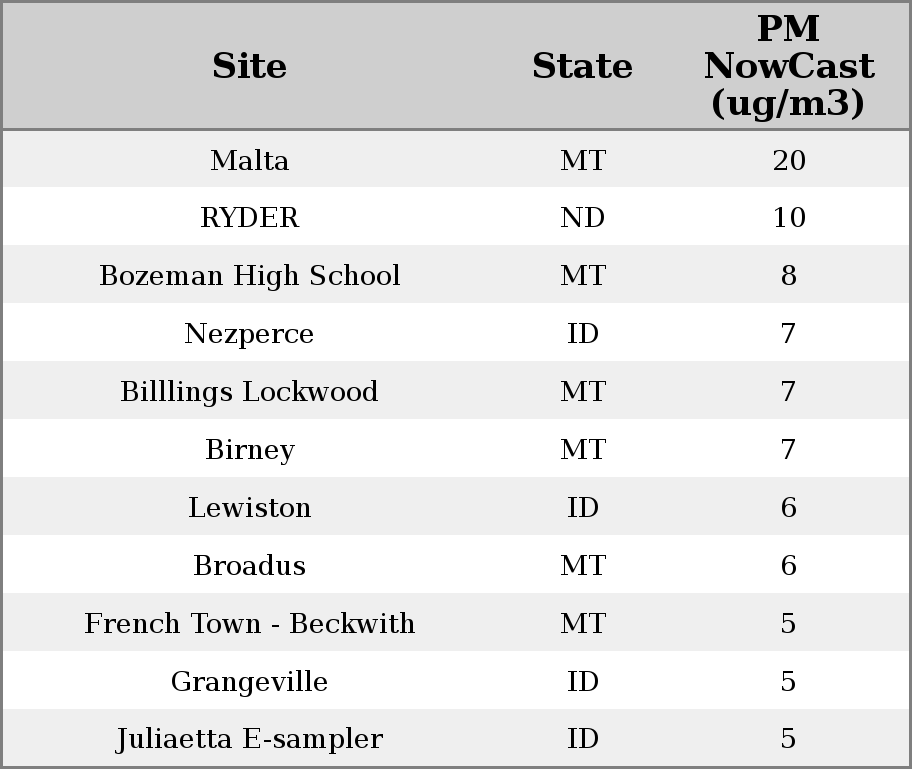 | Site | State | PM NowCast (ug/m3) |
|---|---|---|
| Malta | MT | 20 |
| RYDER | ND | 10 |
| Bozeman High School | MT | 8 |
| Nezperce | ID | 7 |
| Billlings Lockwood | MT | 7 |
| Birney | MT | 7 |
| Lewiston | ID | 6 |
| Broadus | MT | 6 |
| French Town - Beckwith | MT | 5 |
| Grangeville | ID | 5 |
| Juliaetta E-sampler | ID | 5 |